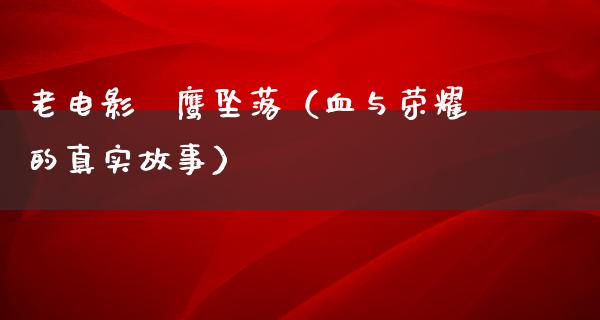 老电影 鹰坠落（血与荣耀的真实故事）